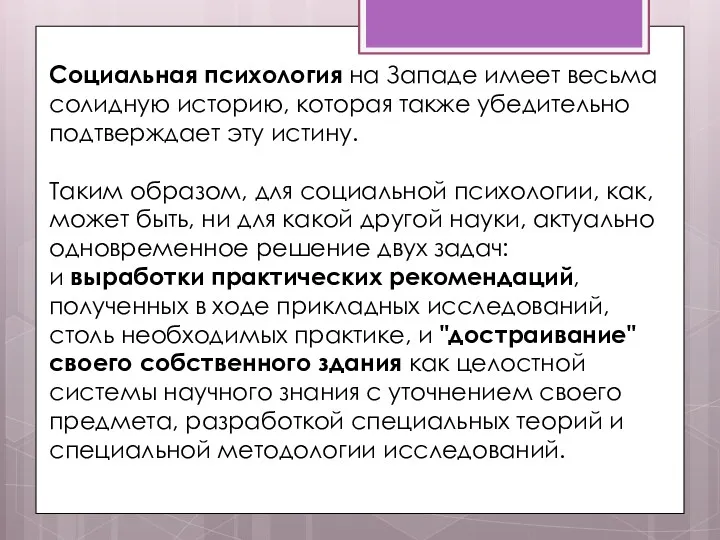 Социальная психология на Западе имеет весьма солидную историю, которая также убедительно подтверждает эту истину.

Таким образом, для социальной психологии, как, может быть, ни для какой другой науки, актуально одновременное решение двух задач:
и выработки практических рекомендаций, полученных в ходе прикладных исследований, столь необходимых практике, и "достраивание" своего собственного здания как целостной системы научного знания с уточнением своего предмета, разработкой специальных теорий и специальной методологии исследований.